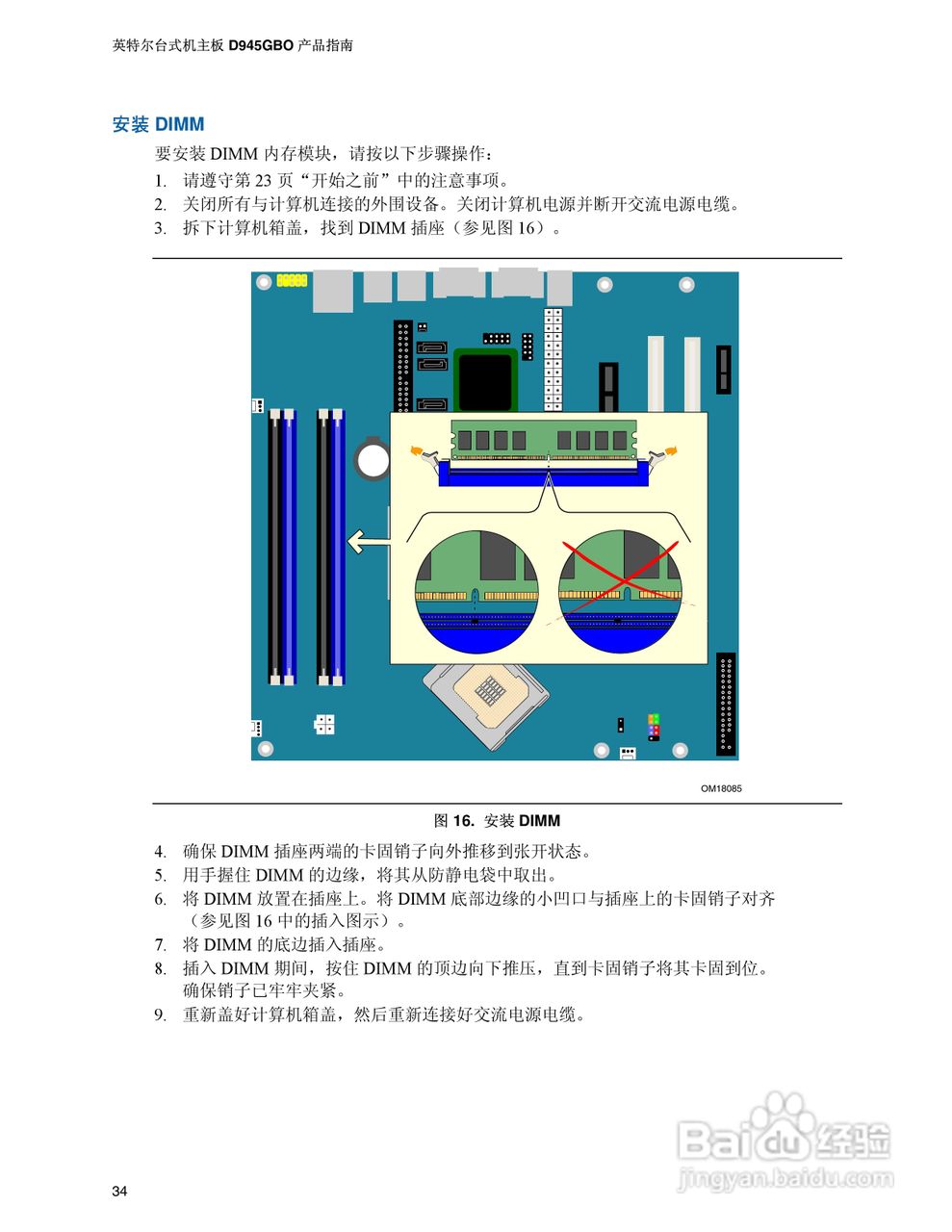 英特尔台式机主板 D945GBO 产品指南

安装 DIMM

要安装 DIMM 内存模块，请按以下步骤操作：

1. 请遵守第 23 页“开始之前”中的注意事项。
2. 关闭所有与计算机连接的外围设备。关闭计算机电源并断开交流电源电缆。
3. 拆下计算机箱盖，找到 DIMM 插座（参见图 16）。

OM18085

图 16. 安装 DIMM

4. 确保 DIMM 插座两端的卡固销子向外推移到张开状态。
5. 用手握住 DIMM 的边缘，将其从防静电袋中取出。
6. 将 DIMM 放置在插座上。将 DIMM 底部边缘的小凹口与插座上的卡固销子对齐（参见图 16 中的插入图示）。
7. 将 DIMM 的底边插入插座。
8. 插入 DIMM 期间，按住 DIMM 的顶边向下推压，直到卡固销子将其卡固到位。确保销子已牢牢夹紧。
9. 重新盖好计算机箱盖，然后重新连接好交流电源电缆。

Baidu 经验
jingyan.baidu.com

34